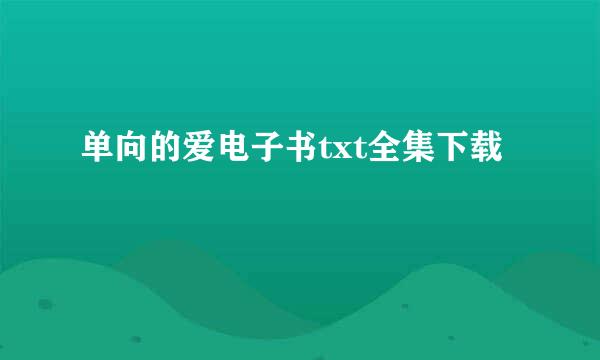 单向的爱电子书txt全集下载